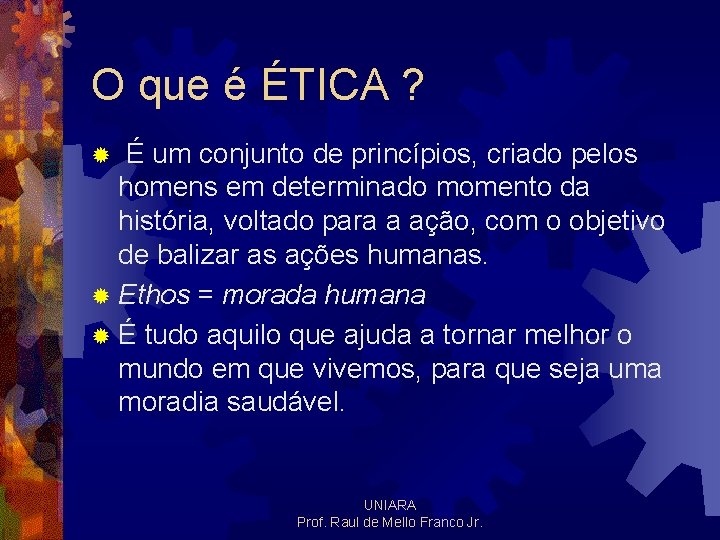 O que é ÉTICA ?

É um conjunto de princípios, criado pelos homens em determinado momento da história, voltado para a ação, com o objetivo de balizar as ações humanas.

Ethos = morada humana

É tudo aquilo que ajuda a tornar melhor o mundo em que vivemos, para que seja uma moradia saudável.

UNIARA
Prof. Raul de Mello Franco Jr.